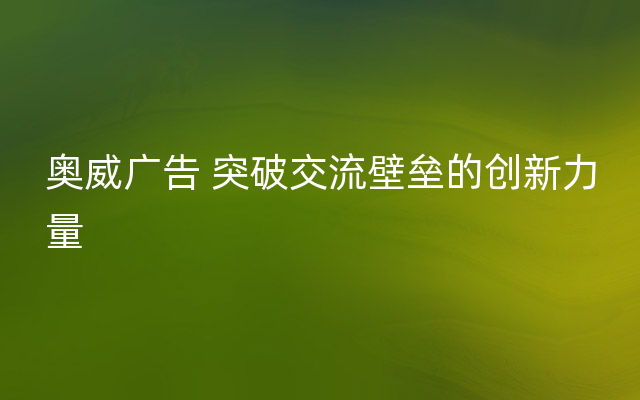 奥威广告 突破交流壁垒的创新力量